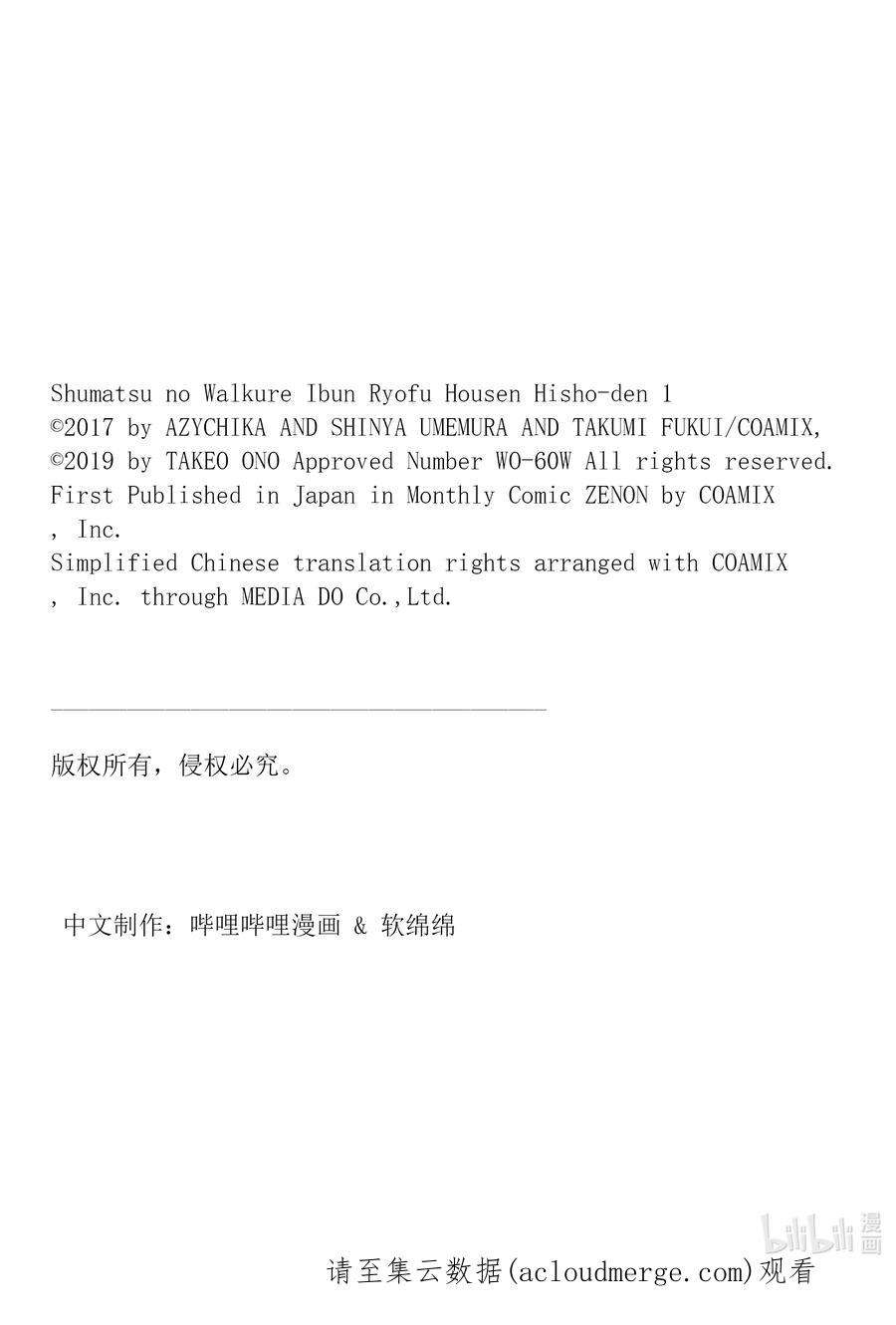 Shumatsu no Walkure Ibun Ryofu Housen Hisho-den 1
©2017 by AZYCHIKA AND SHINYA UMEMURA AND TAKUMI FUKUI/COAMIX,
©2019 by TAKEO ONO Approved Number WO-60W All rights reserved.
First Published in Japan in Monthly Comic ZENON by COAMIX
, Inc.
Simplified Chinese translation rights arranged with COAMIX
, Inc. through MEDIA DO Co.,Ltd.

版权所有，侵权必究。

中文制作：哔哩哔哩漫画 & 软绵绵

bilibili 漫画

请至集云数据(acloudmerge.com)观看